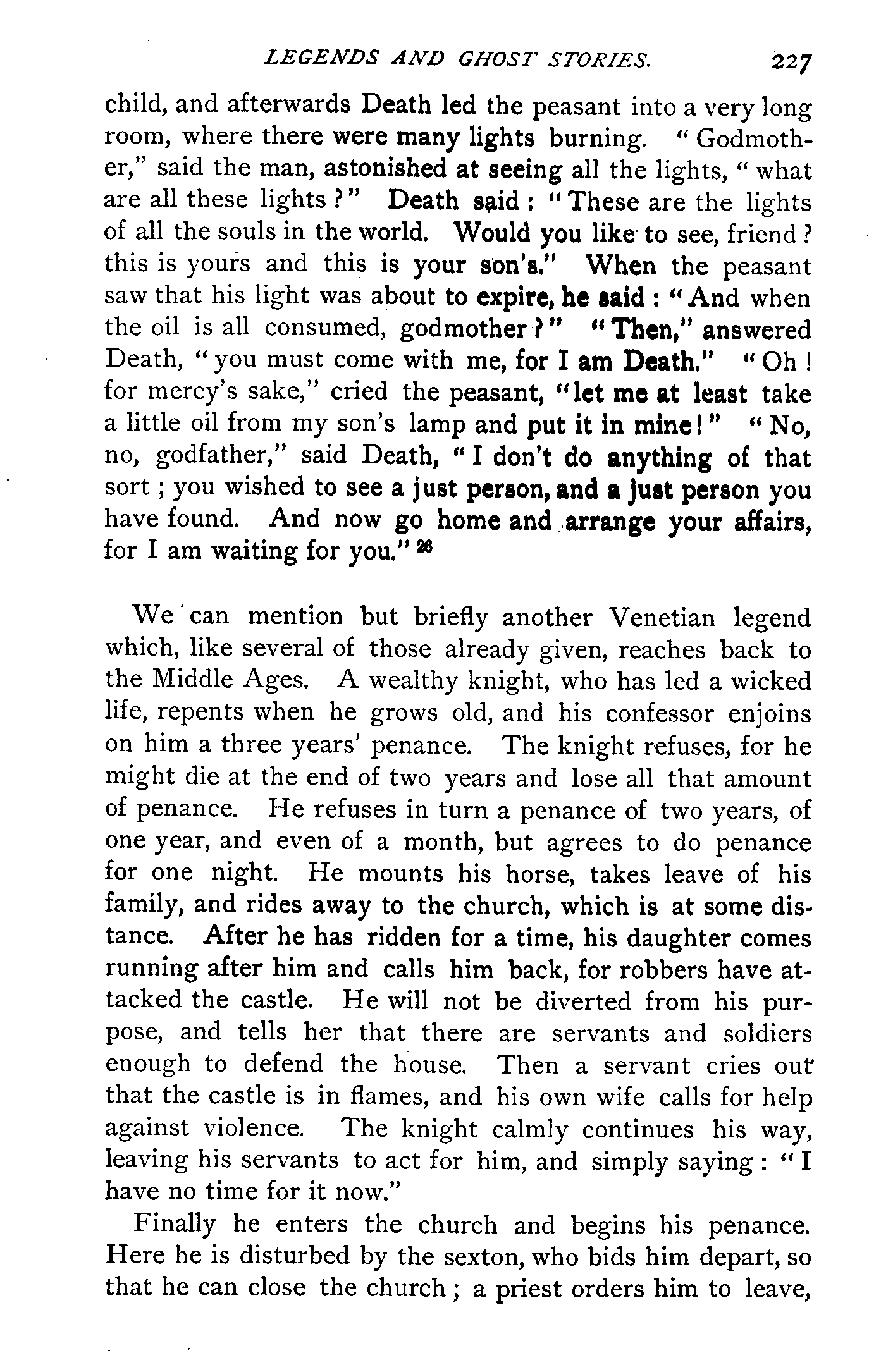 LEGENDS AND GHOST STORIES. 227

child, and afterwards Death led the peasant into a very long room, where there were many lights burning. "Godmother," said the man, astonished at seeing all the lights, "what are all these lights?" Death said: "These are the lights of all the souls in the world. Would you like to see, friend? this is yours and this is your son's." When the peasant saw that his light was about to expire, he said: "And when the oil is all consumed, godmother?" "Then," answered Death, "you must come with me, for I am Death." "Oh! for mercy's sake," cried the peasant, "let me at least take a little oil from my son's lamp and put it in mine!" "No, no, godfather," said Death, "I don't do anything of that sort; you wished to see a just person, and a just person you have found. And now go home and arrange your affairs, for I am waiting for you." $^{26}$

We can mention but briefly another Venetian legend which, like several of those already given, reaches back to the Middle Ages. A wealthy knight, who has led a wicked life, repents when he grows old, and his confessor enjoins on him a three years' penance. The knight refuses, for he might die at the end of two years and lose all that amount of penance. He refuses in turn a penance of two years, of one year, and even of a month, but agrees to do penance for one night. He mounts his horse, takes leave of his family, and rides away to the church, which is at some distance. After he has ridden for a time, his daughter comes running after him and calls him back, for robbers have attacked the castle. He will not be diverted from his purpose, and tells her that there are servants and soldiers enough to defend the house. Then a servant cries out that the castle is in flames, and his own wife calls for help against violence. The knight calmly continues his way, leaving his servants to act for him, and simply saying: "I have no time for it now."

Finally he enters the church and begins his penance. Here he is disturbed by the sexton, who bids him depart, so that he can close the church; a priest orders him to leave,